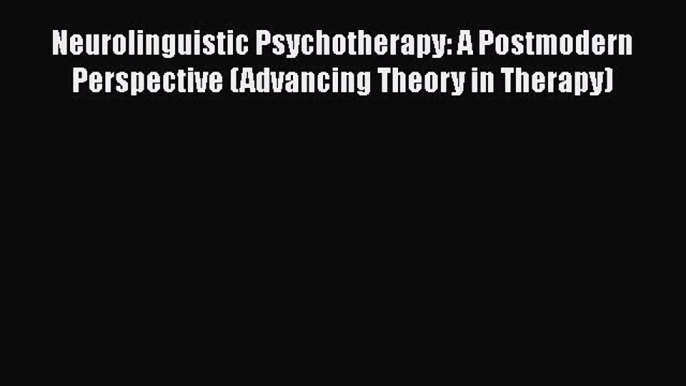 Neurolinguistic Psychotherapy: A Postmodern Perspective (Advancing Theory in Therapy)